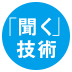 「聞く」
技術